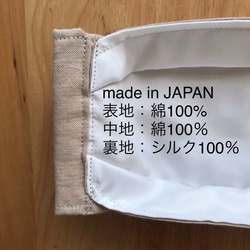 made in JAPAN
表地：綿100%
中地：綿100%
裏地：シルク100%